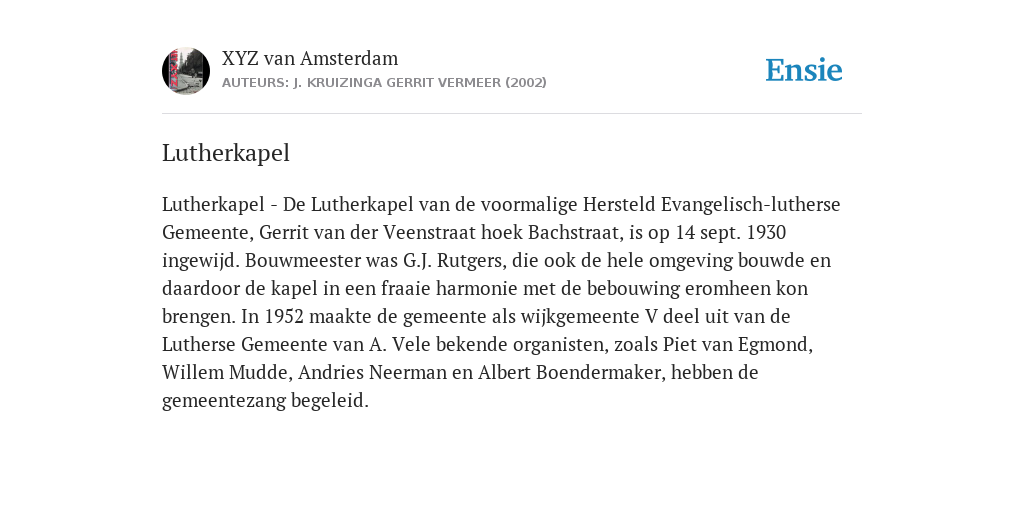 XYZ van Amsterdam
AUTEURS: J. KRUIZINGA GERRIT VERMEER (2002)

Ensie

Lutherkapel

Lutherkapel - De Lutherkapel van de voormalige Hersteld Evangelisch-lutherse Gemeente, Gerrit van der Veenstraat hoek Bachstraat, is op 14 sept. 1930 ingewijd. Bouwmeester was G.J. Rutgers, die ook de hele omgeving bouwde en daardoor de kapel in een fraaie harmonie met de bebouwing eromheen kon brengen. In 1952 maakte de gemeente als wijkgemeente V deel uit van de Lutherse Gemeente van A. Vele bekende organisten, zoals Piet van Egmond, Willem Mudde, Andries Neerman en Albert Boendermaker, hebben de gemeentezang begeleid.